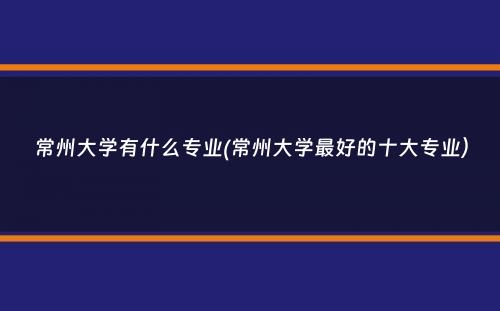 常州大学有什么专业(常州大学最好的十大专业)